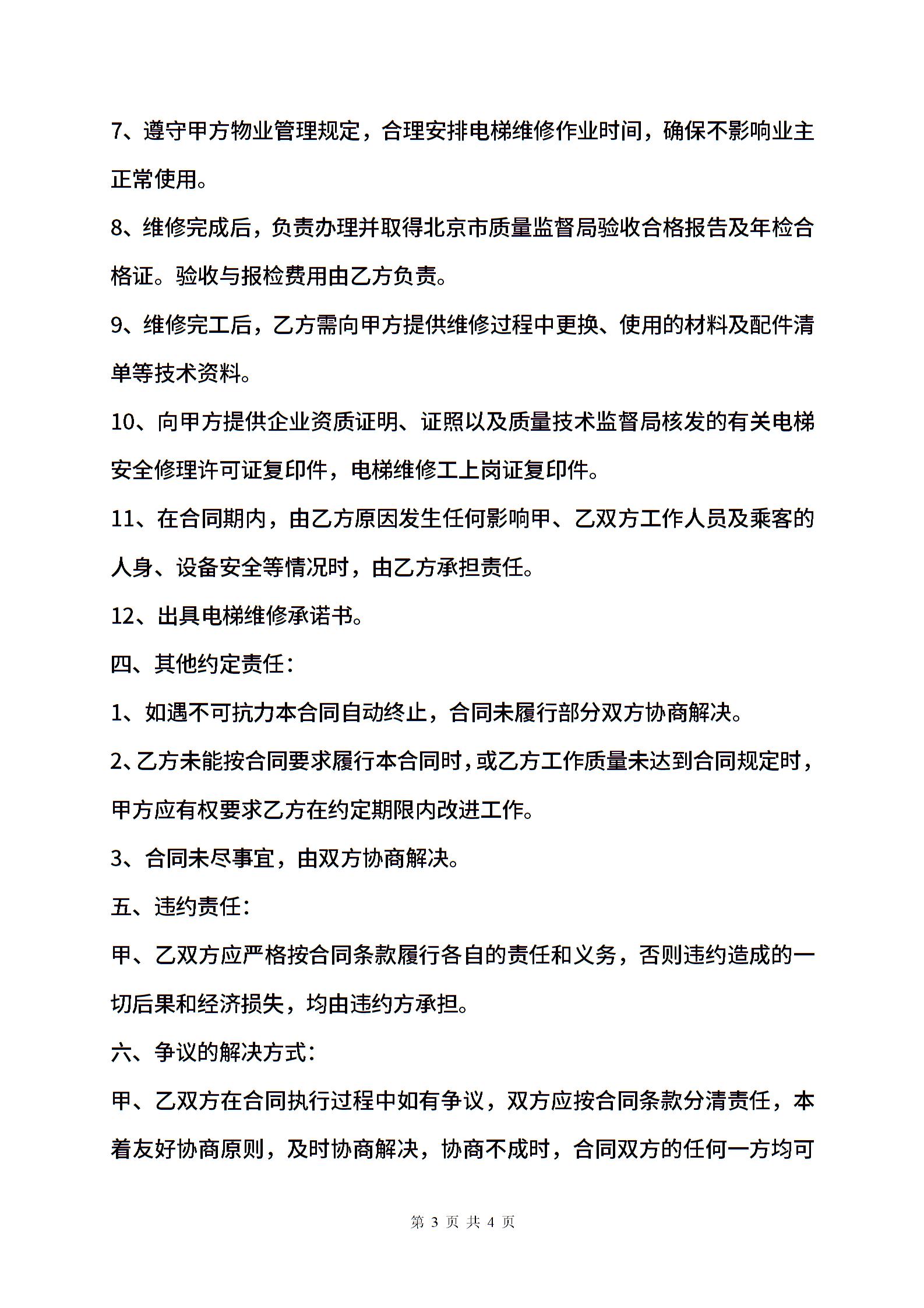 7、遵守甲方物业管理规定，合理安排电梯维修作业时间，确保不影响业主正常使用。

8、维修完成后，负责办理并取得北京市质量监督局验收合格报告及年检合格证。验收与报检费用由乙方负责。

9、维修完工后，乙方需向甲方提供维修过程中更换、使用的材料及配件清单等技术资料。

10、向甲方提供企业资质证明、证照以及质量技术监督局核发的有关电梯安全修理许可证复印件，电梯维修工上岗证复印件。

11、在合同期内，由乙方原因发生任何影响甲、乙双方工作人员及乘客的人身、设备安全等情况时，由乙方承担责任。

12、出具电梯维修承诺书。

四、其他约定责任：

1、如遇不可抗力本合同自动终止，合同未履行部分双方协商解决。

2、乙方未能按合同要求履行本合同时，或乙方工作质量未达到合同规定时，甲方应有权要求乙方在约定期限内改进工作。

3、合同未尽事宜，由双方协商解决。

五、违约责任：

甲、乙双方应严格按合同条款履行各自的责任和义务，否则违约造成的一切后果和经济损失，均由违约方承担。

六、争议的解决方式：

甲、乙双方在合同执行过程中如有争议，双方应按合同条款分清责任，本着友好协商原则，及时协商解决，协商不成时，合同双方的任何一方均可

第 3 页 共 4 页